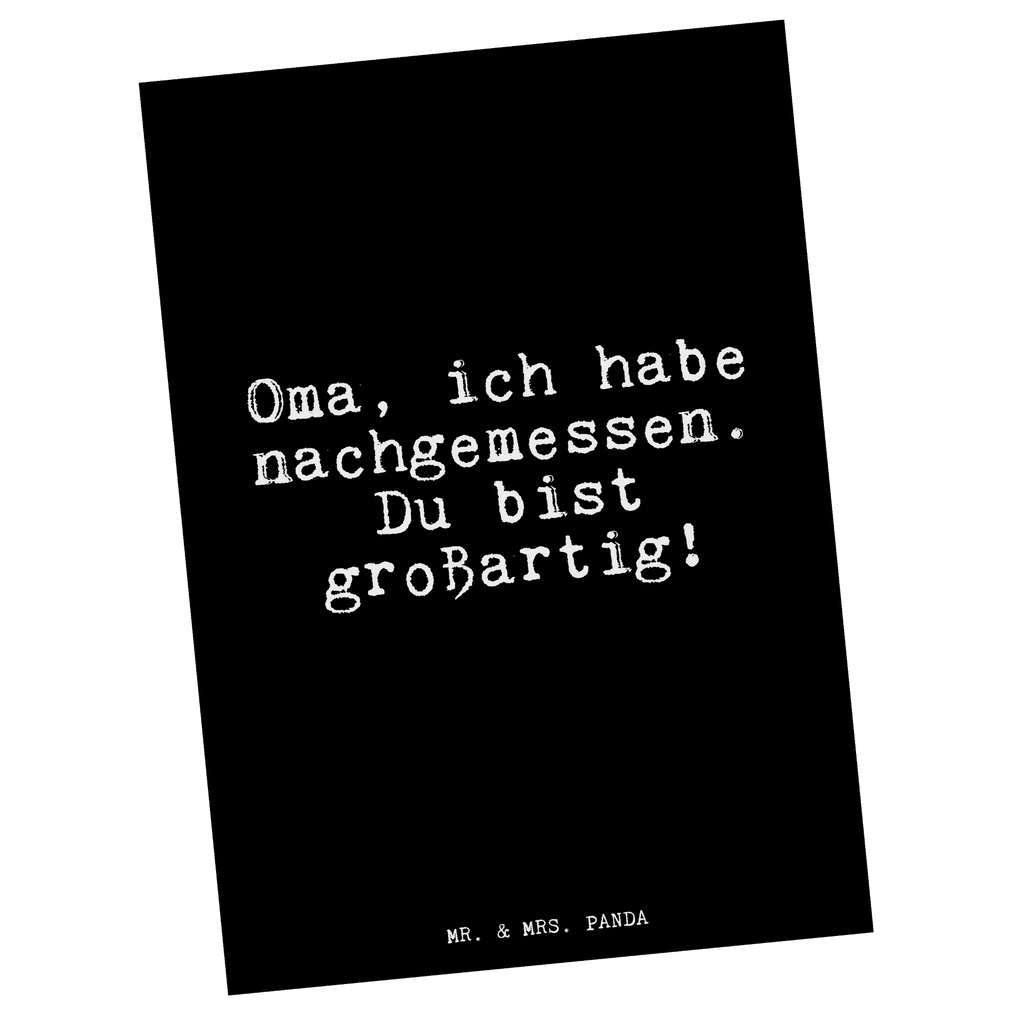 Oma, ich habe nachgemessen. Du bist großartig!

MR. & MRS. PANDA